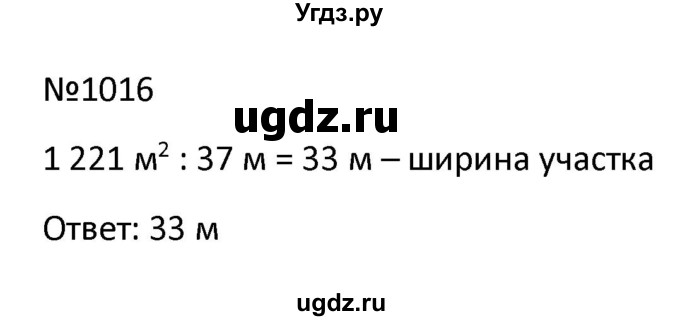 Угдз.ру

№1016

ugdz.ru

1 221 м$^2$ : 37 м = 33 м – ширина участка

Ответ: 33 м

ugdz.ru